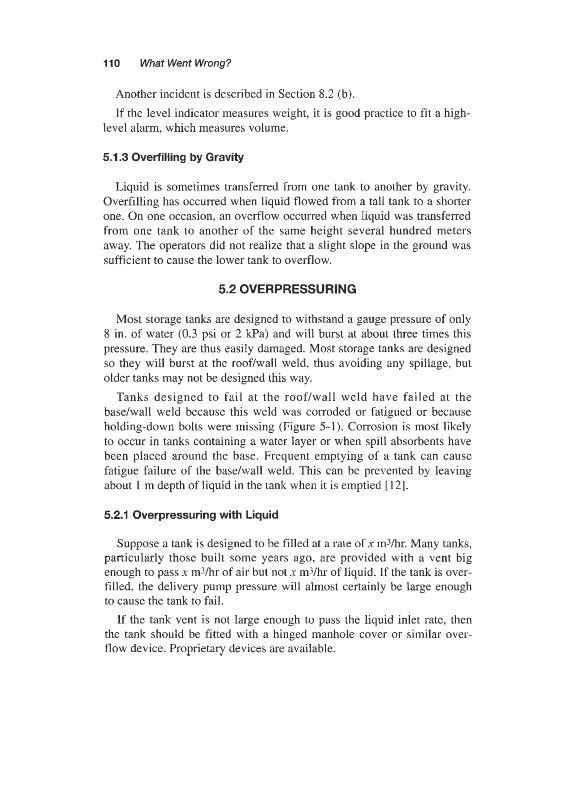 110 What Went Wrong?

Another incident is described in Section 8.2 (b).

If the level indicator measures weight, it is good practice to fit a high-level alarm, which measures volume.

5.1.3 Overfilling by Gravity

Liquid is sometimes transferred from one tank to another by gravity. Overfilling has occurred when liquid flowed from a tall tank to a shorter one. On one occasion, an overflow occurred when liquid was transferred from one tank to another of the same height several hundred meters away. The operators did not realize that a slight slope in the ground was sufficient to cause the lower tank to overflow.

5.2 OVERPRESSURING

Most storage tanks are designed to withstand a gauge pressure of only 8 in. of water (0.3 psi or 2 kPa) and will burst at about three times this pressure. They are thus easily damaged. Most storage tanks are designed so they will burst at the roof/wall weld, thus avoiding any spillage, but older tanks may not be designed this way.

Tanks designed to fail at the roof/wall weld have failed at the base/wall weld because this weld was corroded or fatigued or because holding-down bolts were missing (Figure 5-1). Corrosion is most likely to occur in tanks containing a water layer or when spill absorbents have been placed around the base. Frequent emptying of a tank can cause fatigue failure of the base/wall weld. This can be prevented by leaving about 1 m depth of liquid in the tank when it is emptied [12].

5.2.1 Overpressuring with Liquid

Suppose a tank is designed to be filled at a rate of $x$ m$^3$/hr. Many tanks, particularly those built some years ago, are provided with a vent big enough to pass $x$ m$^3$/hr of air but not $x$ m$^3$/hr of liquid. If the tank is overfilled, the delivery pump pressure will almost certainly be large enough to cause the tank to fail.

If the tank vent is not large enough to pass the liquid inlet rate, then the tank should be fitted with a hinged manhole cover or similar overflow device. Proprietary devices are available.